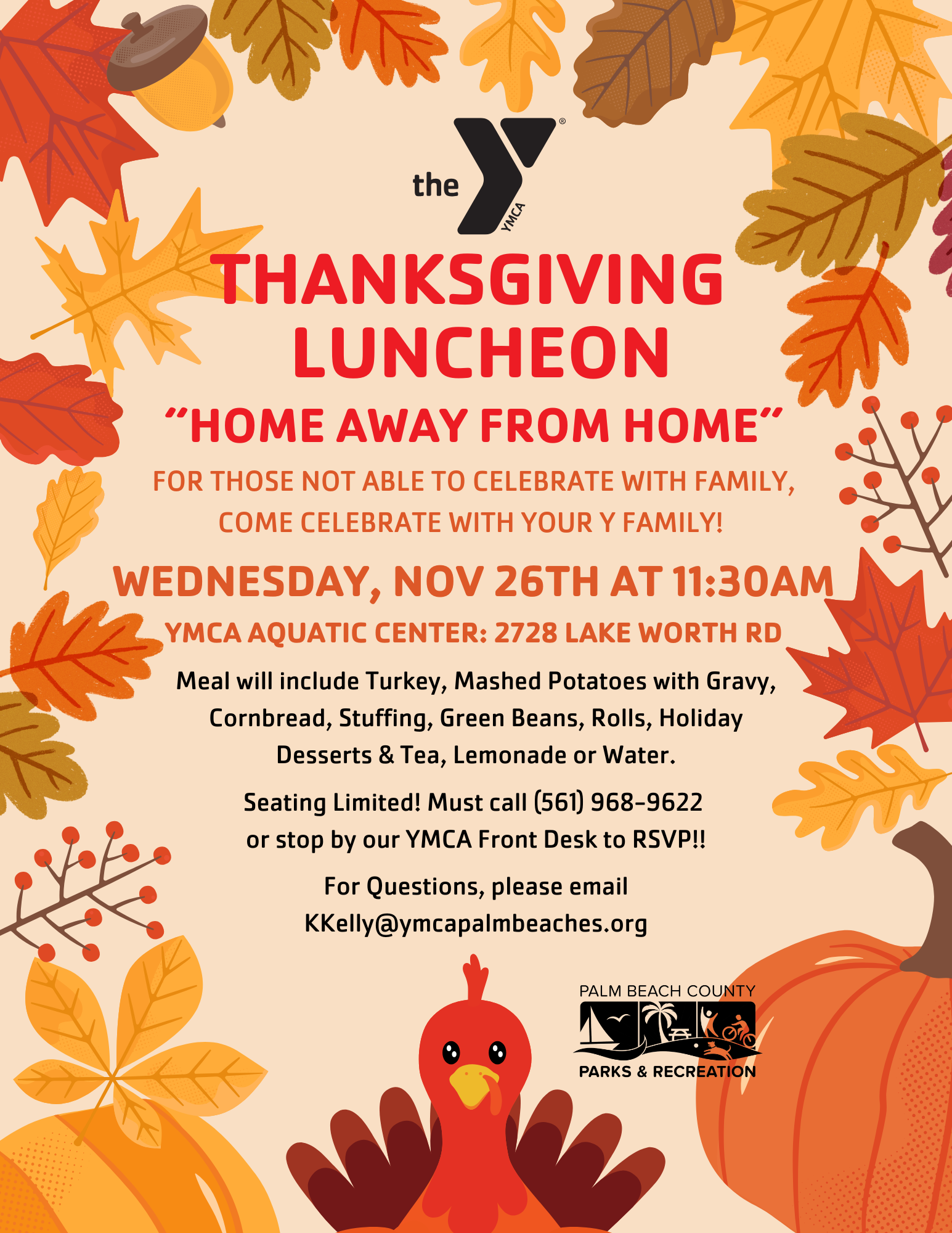 the YMCA

THANKSGIVING LUNCHEON

“HOME AWAY FROM HOME”

FOR THOSE NOT ABLE TO CELEBRATE WITH FAMILY, COME CELEBRATE WITH YOUR Y FAMILY!

WEDNESDAY, NOV 26TH AT 11:30AM

YMCA AQUATIC CENTER: 2728 LAKE WORTH RD

Meal will include Turkey, Mashed Potatoes with Gravy, Cornbread, Stuffing, Green Beans, Rolls, Holiday Desserts & Tea, Lemonade or Water.

Seating Limited! Must call (561) 968-9622 or stop by our YMCA Front Desk to RSVP!!

For Questions, please email KKelly@ymcapalmbeaches.org

PALM BEACH COUNTY
PARKS & RECREATION